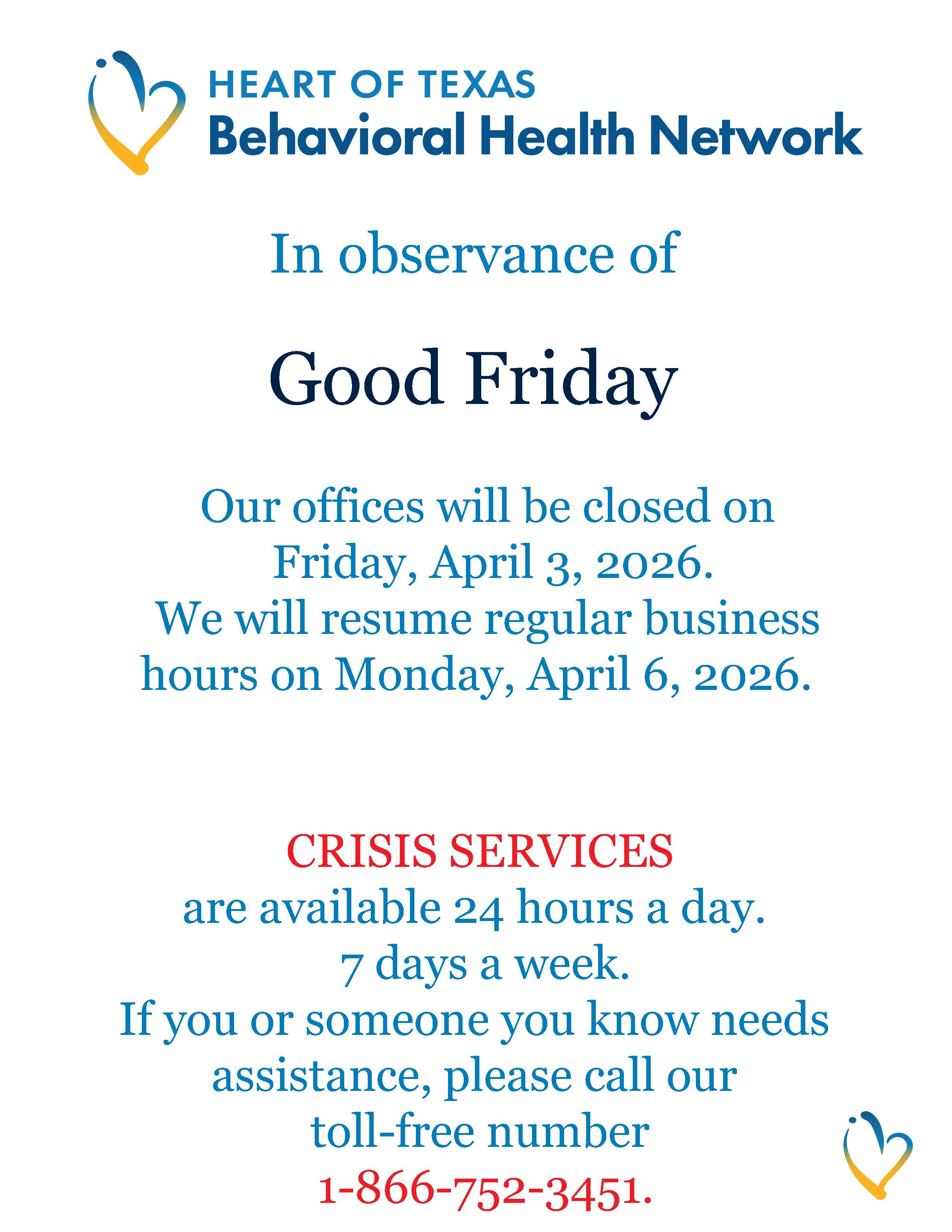 HEART OF TEXAS
Behavioral Health Network

In observance of

Good Friday

Our offices will be closed on Friday, April 3, 2026. We will resume regular business hours on Monday, April 6, 2026.

CRISIS SERVICES
are available 24 hours a day.
7 days a week.
If you or someone you know needs assistance, please call our toll-free number
1-866-752-3451.